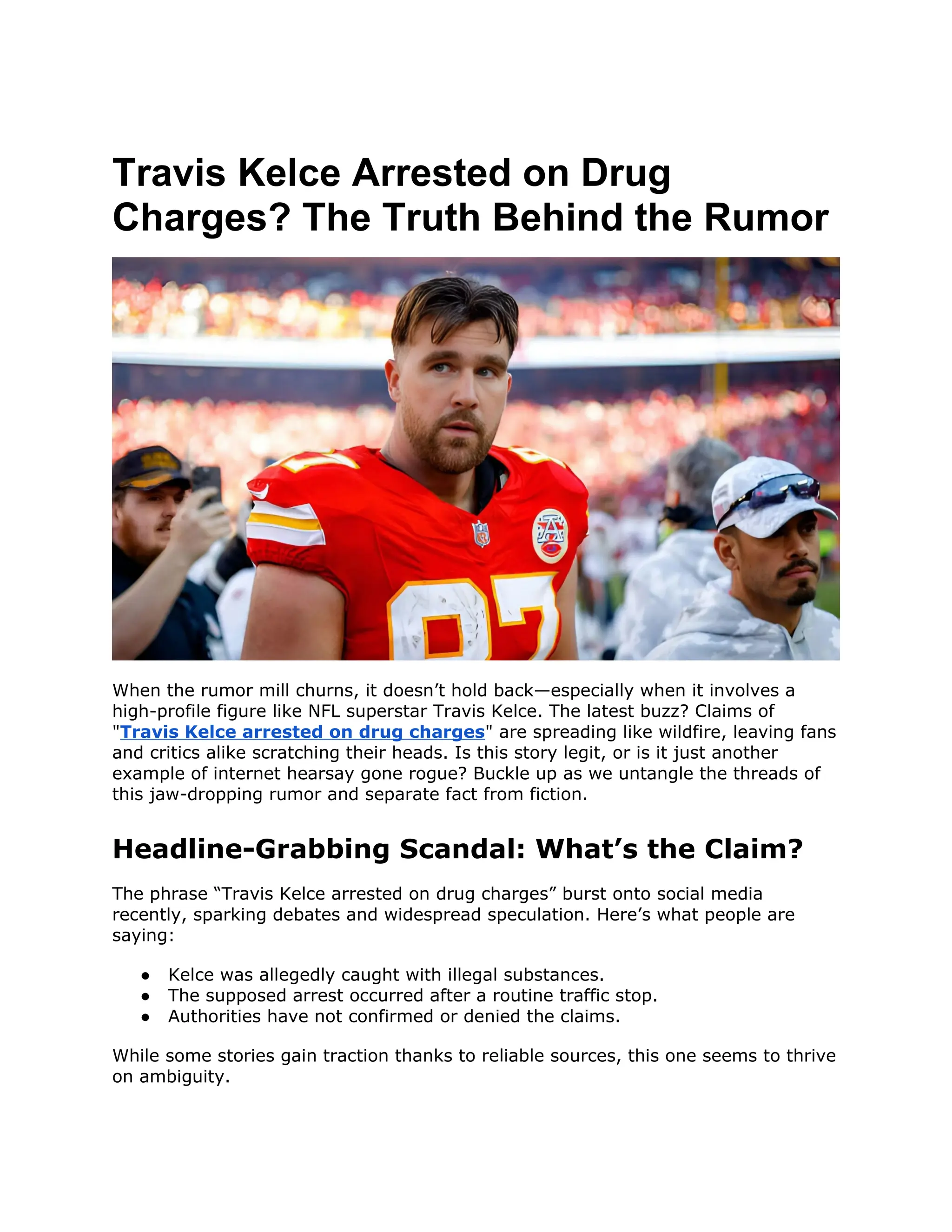 Travis Kelce Arrested on Drug Charges? The Truth Behind the Rumor

When the rumor mill churns, it doesn't hold back—especially when it involves a high-profile figure like NFL superstar Travis Kelce. The latest buzz? Claims of "Travis Kelce arrested on drug charges" are spreading like wildfire, leaving fans and critics alike scratching their heads. Is this story legit, or is it just another example of internet hearsay gone rogue? Buckle up as we untangle the threads of this jaw-dropping rumor and separate fact from fiction.

Headline-Grabbing Scandal: What's the Claim?

The phrase "Travis Kelce arrested on drug charges" burst onto social media recently, sparking debates and widespread speculation. Here's what people are saying:

• Kelce was allegedly caught with illegal substances.
• The supposed arrest occurred after a routine traffic stop.
• Authorities have not confirmed or denied the claims.

While some stories gain traction thanks to reliable sources, this one seems to thrive on ambiguity.